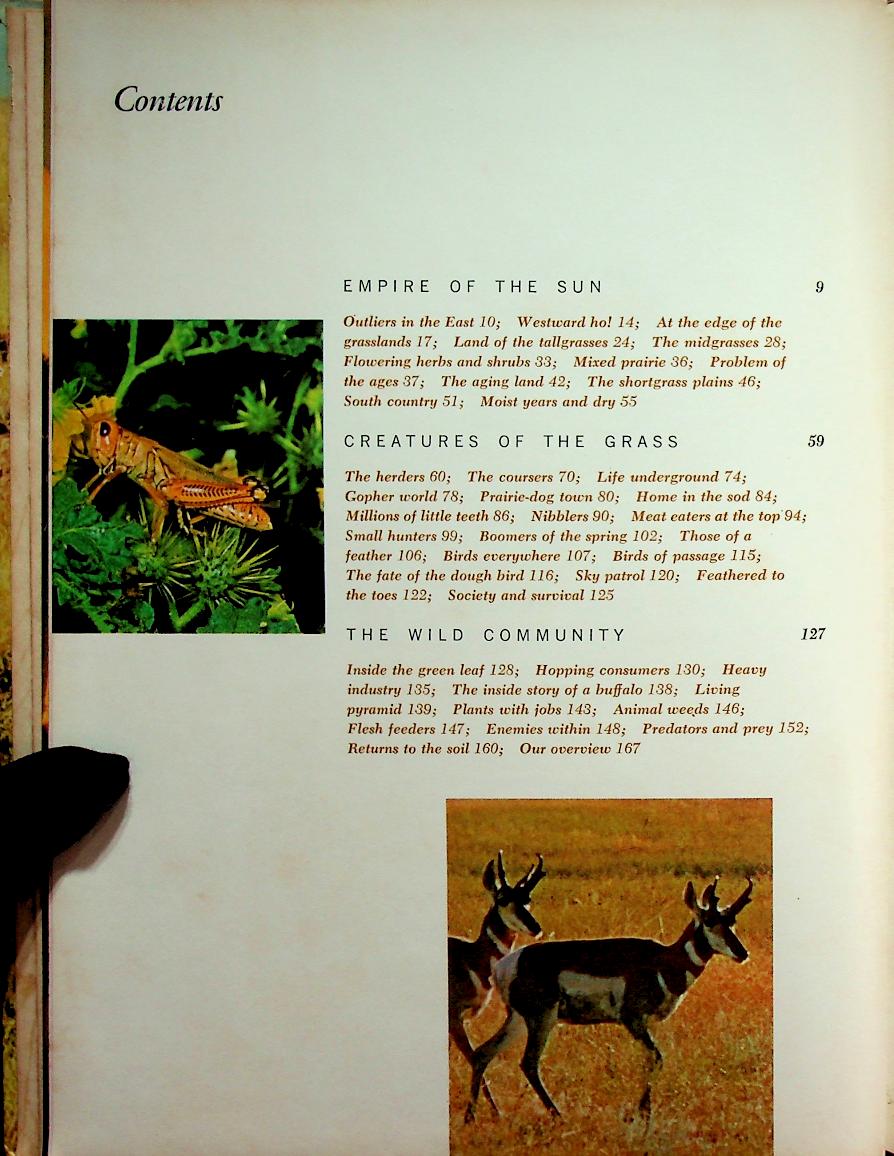 Contents

EMPIRE OF THE SUN 9

Outliers in the East 10; Westward ho! 14; At the edge of the grasslands 17; Land of the tallgrasses 24; The midgrasses 28; Flowering herbs and shrubs 33; Mixed prairie 36; Problem of the ages 37; The aging land 42; The shortgrass plains 46; South country 51; Moist years and dry 55

CREATURES OF THE GRASS 59

The herders 60; The coursers 70; Life underground 74; Gopher world 78; Prairie-dog town 80; Home in the sod 84; Millions of little teeth 86; Nibblers 90; Meat eaters at the top 94; Small hunters 99; Boomers of the spring 102; Those of a feather 106; Birds everywhere 107; Birds of passage 115; The fate of the dough bird 116; Sky patrol 120; Feathered to the toes 122; Society and survival 125

THE WILD COMMUNITY 127

Inside the green leaf 128; Hopping consumers 130; Heavy industry 135; The inside story of a buffalo 138; Living pyramid 139; Plants with jobs 143; Animal weeds 146; Flesh feeders 147; Enemies within 148; Predators and prey 152; Returns to the soil 160; Our overview 167